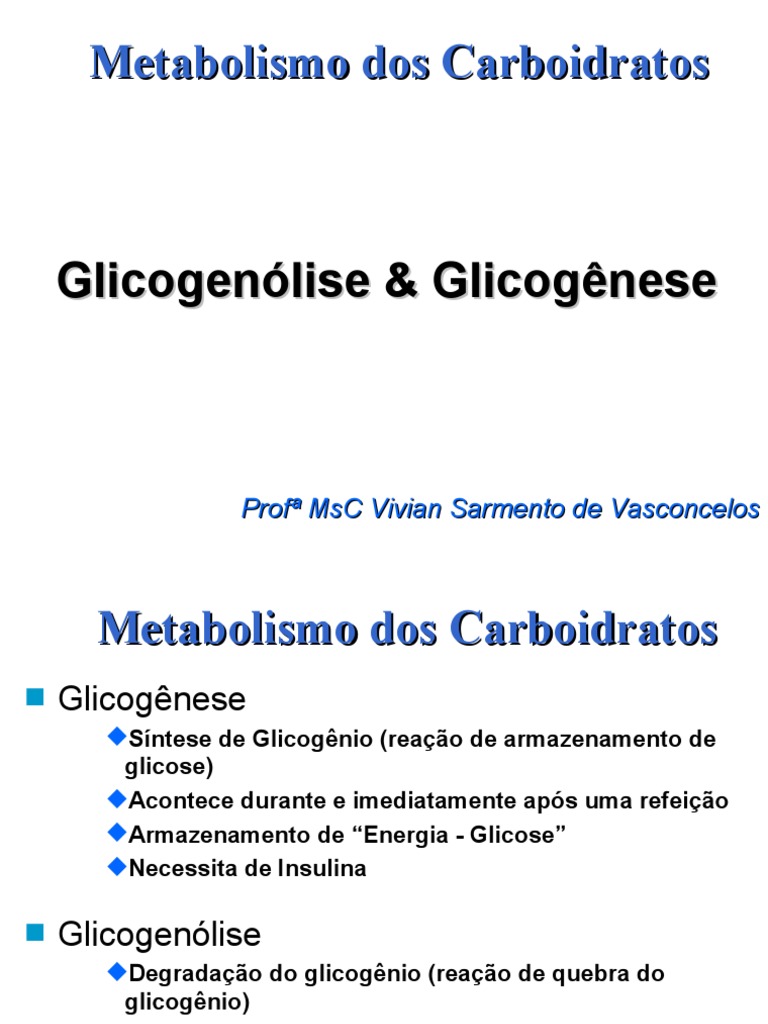 Metabolismo dos Carboidratos

Glicogenólise & Glicogênese

Profª MsC Vivian Sarmento de Vasconcelos

Metabolismo dos Carboidratos

Glicogênese

Síntese de Glicogênio (reação de armazenamento de glicose)

Acontece durante e imediatamente após uma refeição

Armazenamento de “Energia - Glicose”

Necessita de Insulina

Glicogenólise

Degradação do glicogênio (reação de quebra do glicogênio)